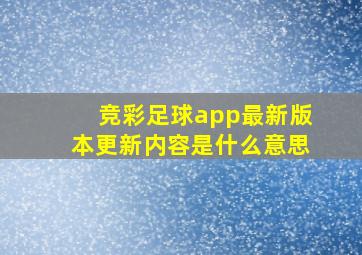 竞彩足球app最新版本更新内容是什么意思